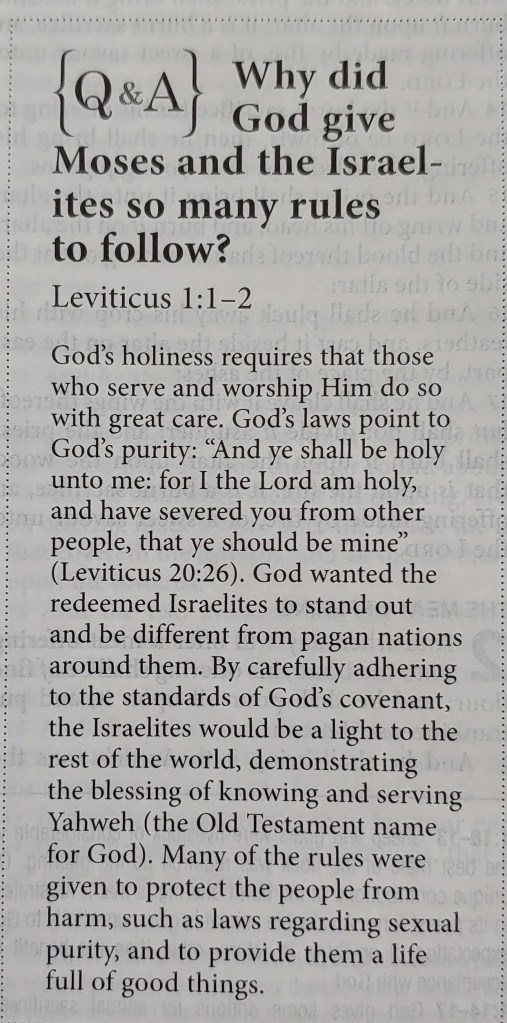 {Q&A} Why did God give Moses and the Israelites so many rules to follow?

Leviticus 1:1–2

God's holiness requires that those who serve and worship Him do so with great care. God's laws point to God's purity: "And ye shall be holy unto me: for I the Lord am holy, and have severed you from other people, that ye should be mine" (Leviticus 20:26). God wanted the redeemed Israelites to stand out and be different from pagan nations around them. By carefully adhering to the standards of God's covenant, the Israelites would be a light to the rest of the world, demonstrating the blessing of knowing and serving Yahweh (the Old Testament name for God). Many of the rules were given to protect the people from harm, such as laws regarding sexual purity, and to provide them a life full of good things.